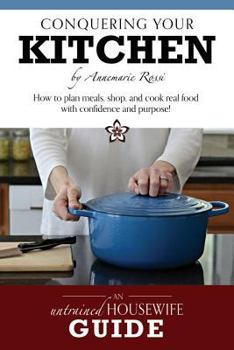 CONQUERING YOUR
KITCHEN
by Annemarie Rossi

How to plan meals, shop, and cook real food with confidence and purpose!

AN
untrained HOUSEWIFE
GUIDE